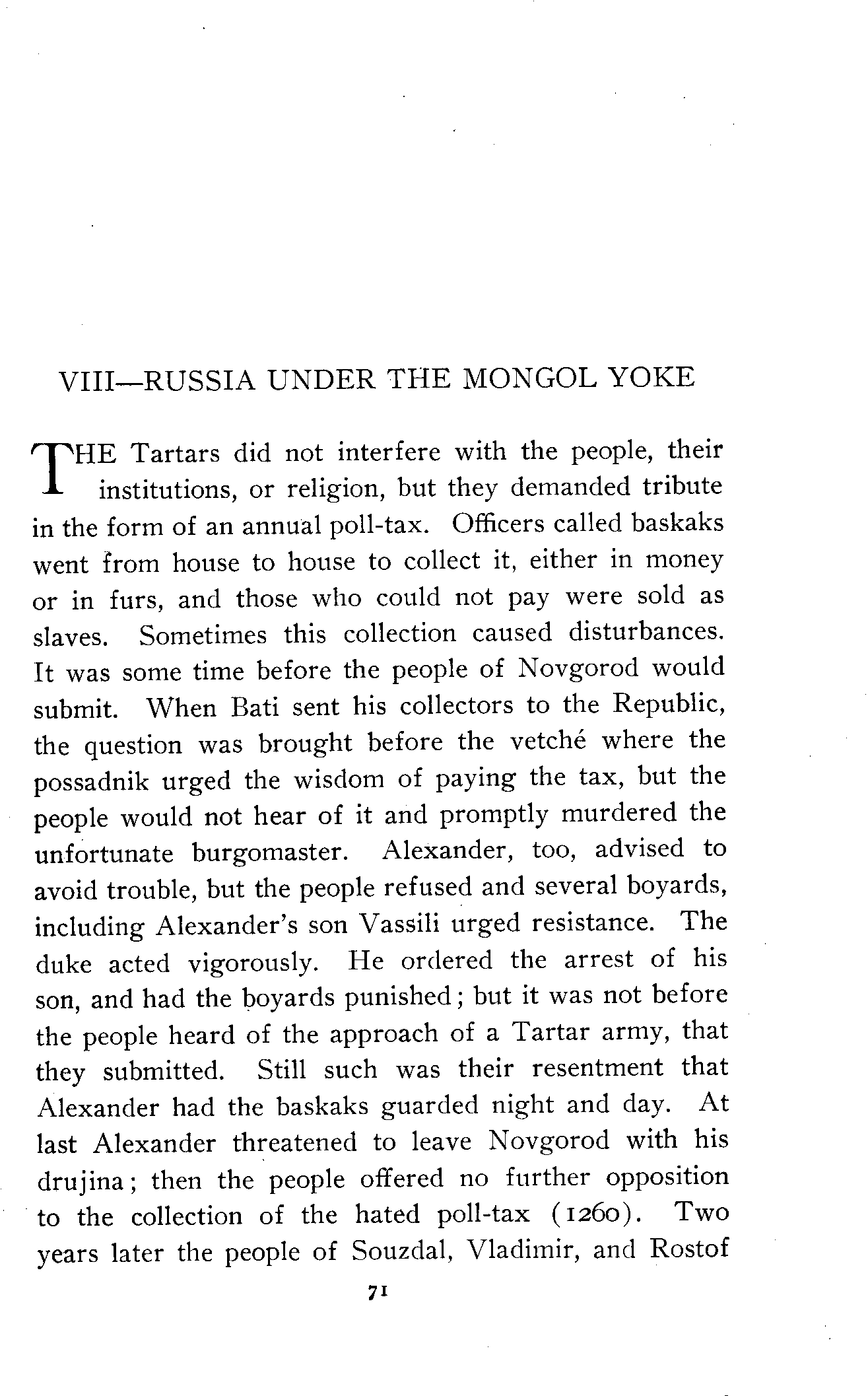 VIII—RUSSIA UNDER THE MONGOL YOKE

THE Tartars did not interfere with the people, their institutions, or religion, but they demanded tribute in the form of an annual poll-tax. Officers called baskaks went from house to house to collect it, either in money or in furs, and those who could not pay were sold as slaves. Sometimes this collection caused disturbances. It was some time before the people of Novgorod would submit. When Bati sent his collectors to the Republic, the question was brought before the vetché where the possadnik urged the wisdom of paying the tax, but the people would not hear of it and promptly murdered the unfortunate burgomaster. Alexander, too, advised to avoid trouble, but the people refused and several boyards, including Alexander's son Vassili urged resistance. The duke acted vigorously. He ordered the arrest of his son, and had the boyards punished; but it was not before the people heard of the approach of a Tartar army, that they submitted. Still such was their resentment that Alexander had the baskaks guarded night and day. At last Alexander threatened to leave Novgorod with his drujina; then the people offered no further opposition to the collection of the hated poll-tax (1260). Two years later the people of Souzdal, Vladimir, and Rostof

71